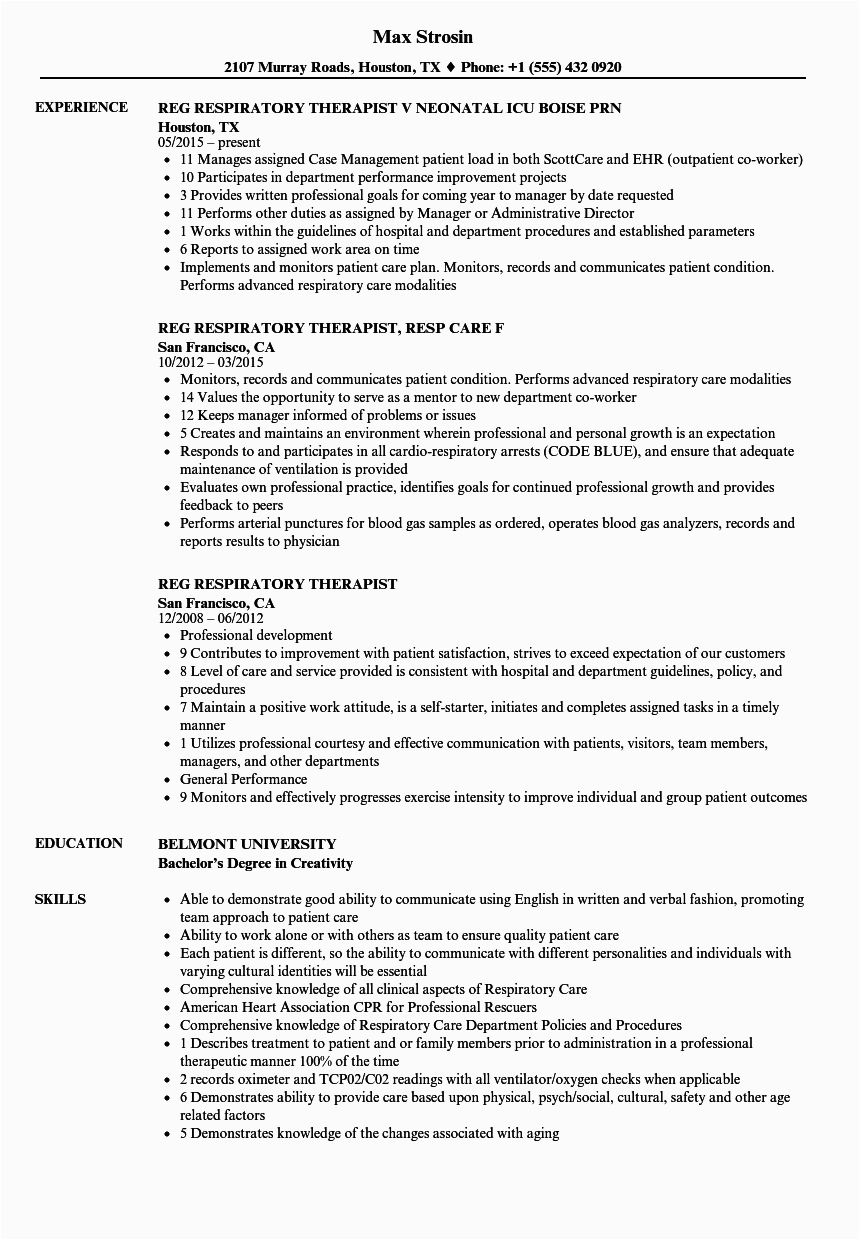 Max Strosin

2107 Murray Roads, Houston, TX ♦ Phone: +1 (555) 432 0920

EXPERIENCE

REG RESPIRATORY THERAPIST V NEONATAL ICU BOISE PRN
Houston, TX
05/2015 – present

- 11 Manages assigned Case Management patient load in both ScottCare and EHR (outpatient co-worker)
- 10 Participates in department performance improvement projects
- 3 Provides written professional goals for coming year to manager by date requested
- 11 Performs other duties as assigned by Manager or Administrative Director
- 1 Works within the guidelines of hospital and department procedures and established parameters
- 6 Reports to assigned work area on time
- Implements and monitors patient care plan. Monitors, records and communicates patient condition. Performs advanced respiratory care modalities

REG RESPIRATORY THERAPIST, RESP CARE F
San Francisco, CA
10/2012 – 03/2015

- Monitors, records and communicates patient condition. Performs advanced respiratory care modalities
- 14 Values the opportunity to serve as a mentor to new department co-worker
- 12 Keeps manager informed of problems or issues
- 5 Creates and maintains an environment wherein professional and personal growth is an expectation
- Responds to and participates in all cardio-respiratory arrests (CODE BLUE), and ensure that adequate maintenance of ventilation is provided
- Evaluates own professional practice, identifies goals for continued professional growth and provides feedback to peers
- Performs arterial punctures for blood gas samples as ordered, operates blood gas analyzers, records and reports results to physician

REG RESPIRATORY THERAPIST
San Francisco, CA
12/2008 – 06/2012

- Professional development
- 9 Contributes to improvement with patient satisfaction, strives to exceed expectation of our customers
- 8 Level of care and service provided is consistent with hospital and department guidelines, policy, and procedures
- 7 Maintain a positive work attitude, is a self-starter, initiates and completes assigned tasks in a timely manner
- 1 Utilizes professional courtesy and effective communication with patients, visitors, team members, managers, and other departments
- General Performance
- 9 Monitors and effectively progresses exercise intensity to improve individual and group patient outcomes

EDUCATION

BELMONT UNIVERSITY
Bachelor's Degree in Creativity

SKILLS

- Able to demonstrate good ability to communicate using English in written and verbal fashion, promoting team approach to patient care
- Ability to work alone or with others as team to ensure quality patient care
- Each patient is different, so the ability to communicate with different personalities and individuals with varying cultural identities will be essential
- Comprehensive knowledge of all clinical aspects of Respiratory Care
- American Heart Association CPR for Professional Rescuers
- Comprehensive knowledge of Respiratory Care Department Policies and Procedures
- 1 Describes treatment to patient or family members prior to administration in a professional therapeutic manner 100% of the time
- 2 records oximeter and TCP02/C02 readings with all ventilator/oxygen checks when applicable
- 6 Demonstrates ability to provide care based upon physical, psych/social, cultural, safety and other age related factors
- 5 Demonstrates knowledge of the changes associated with aging